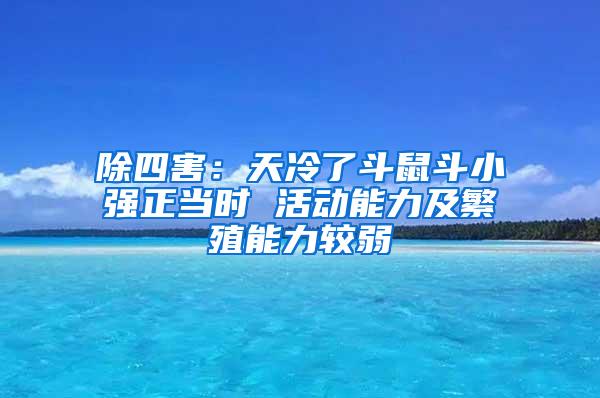 除四害：天冷了斗鼠斗小强正当时 活动能力及繁殖能力较弱